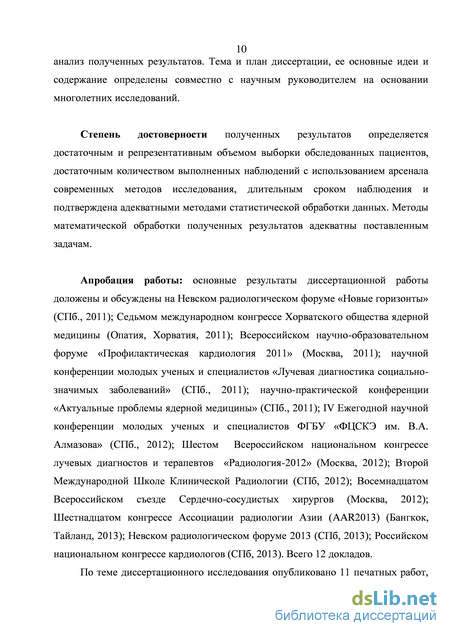 10

анализ полученных результатов. Тема и план диссертации, ее основные идеи и содержание определены совместно с научным руководителем на основании многолетних исследований.

Степень достоверности полученных результатов определяется достаточным и репрезентативным объемом выборки обследованных пациентов, достаточным количеством выполненных наблюдений с использованием арсенала современных методов исследования, длительным сроком наблюдения и подтверждена адекватными методами статистической обработки данных. Методы математической обработки полученных результатов адекватны поставленным задачам.

Апробация работы: основные результаты диссертационной работы доложены и обсуждены на Невском радиологическом форуме «Новые горизонты» (СПб., 2011); Седьмом международном конгрессе Хорватского общества ядерной медицины (Опатия, Хорватия, 2011); Всероссийском научно-образовательном форуме «Профилактическая кардиология 2011» (Москва, 2011); научной конференции молодых ученых и специалистов «Лучевая диагностика социально-значимых заболеваний» (СПб., 2011); научно-практической конференции «Актуальные проблемы ядерной медицины» (СПб., 2011); IV Ежегодной научной конференции молодых ученых и специалистов ФГБУ «ФЦСКЭ им. В.А. Алмазова» (СПб., 2012); Шестом Всероссийском национальном конгрессе лучевых диагностов и терапевтов «Радиология-2012» (Москва, 2012); Второй Международной Школе Клинической Радиологии (СПб, 2012); Восемнадцатом Всероссийском съезде Сердечно-сосудистых хирургов (Москва, 2012); Шестнадцатом конгрессе Ассоциации радиологии Азии (AAR2013) (Бангкок, Тайланд, 2013); Невском радиологическом форуме 2013 (СПб, 2013); Российском национальном конгрессе кардиологов (СПб, 2013). Всего 12 докладов.

По теме диссертационного исследования опубликовано 11 печатных работ,

dsLib.net
библиотека диссертаций